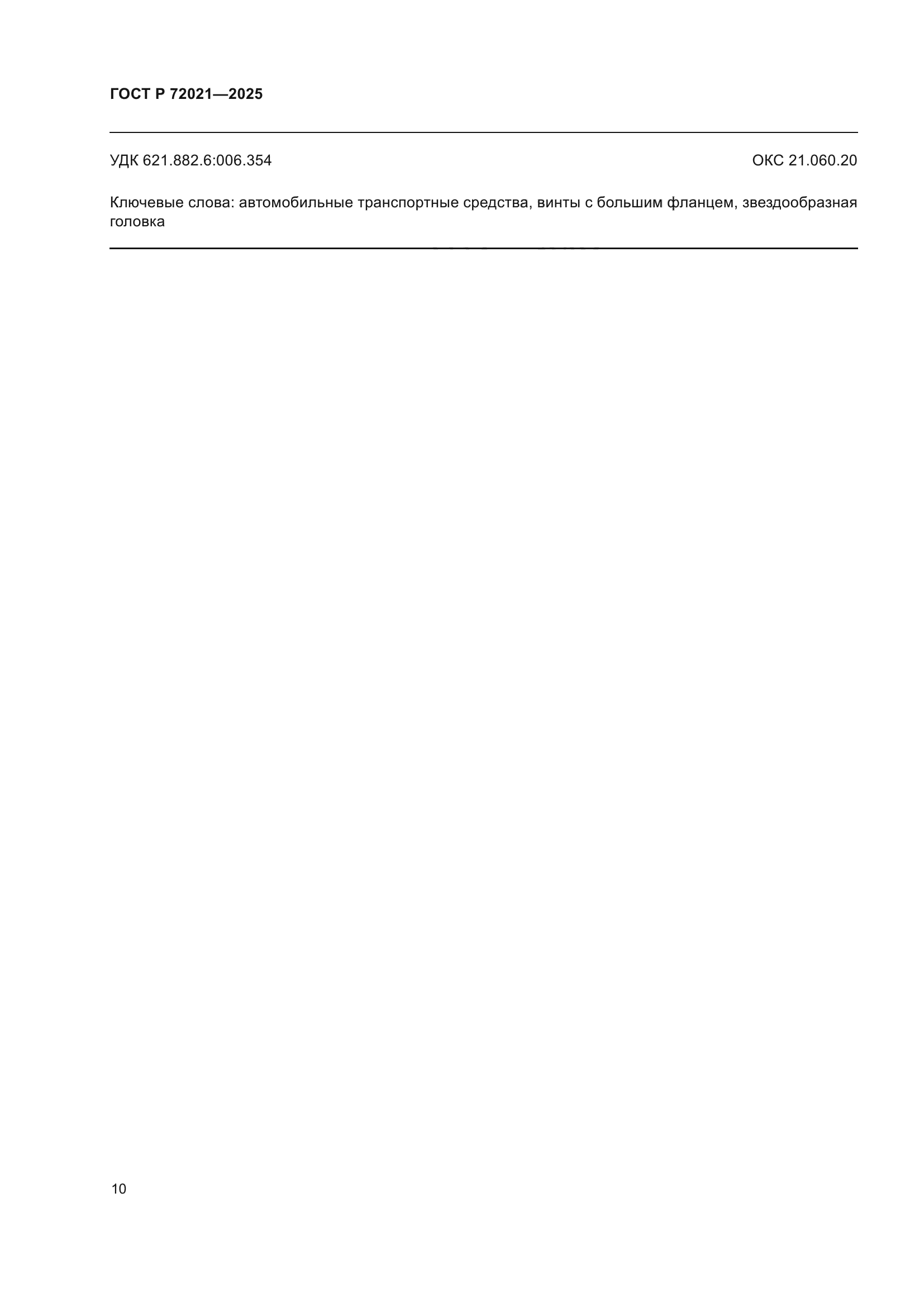 ГОСТ Р 72021—2025

УДК 621.882.6:006.354

ОКС 21.060.20

Ключевые слова: автомобильные транспортные средства, винты с большим фланцем, звездообразная головка

10